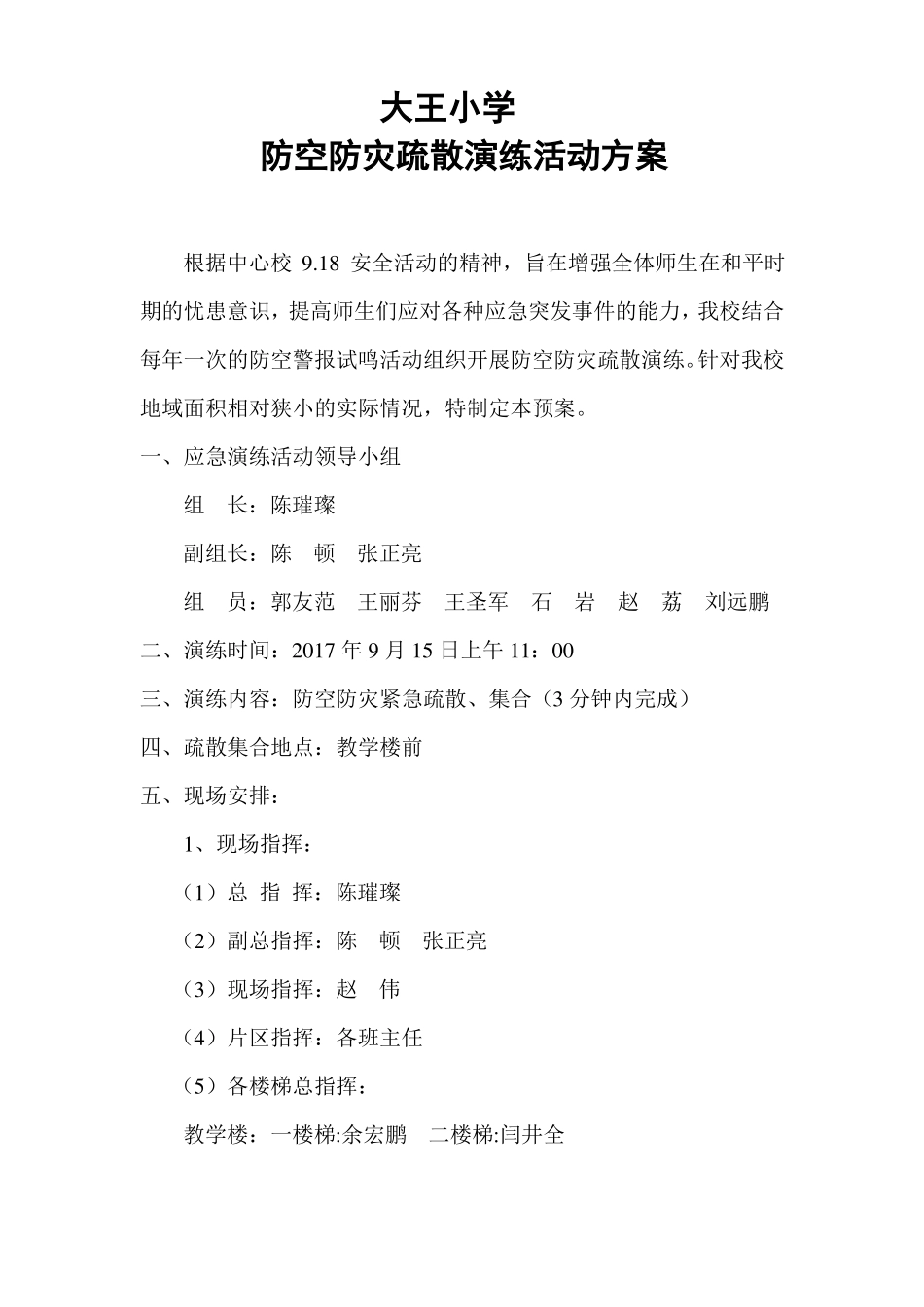 大王小学
防空防灾疏散演练活动方案

根据中心校 9.18 安全活动的精神，旨在增强全体师生在和平时期的忧患意识，提高师生们应对各种应急突发事件的能力，我校结合每年一次的防空警报试鸣活动组织开展防空防灾疏散演练。针对我校地域面积相对狭小的实际情况，特制定本预案。

一、应急演练活动领导小组

组　长：陈璀璨

副组长：陈　顿　张正亮

组　员：郭友范　王丽芬　王圣军　石　岩　赵　荔　刘远鹏

二、演练时间：2017 年 9 月 15 日上午 11：00

三、演练内容：防空防灾紧急疏散、集合（3 分钟内完成）

四、疏散集合地点：教学楼前

五、现场安排：

1、现场指挥：

（1）总 指 挥：陈璀璨

（2）副总指挥：陈　顿　张正亮

（3）现场指挥：赵　伟

（4）片区指挥：各班主任

（5）各楼梯总指挥：

教学楼：一楼梯:余宏鹏　二楼梯:闫井全